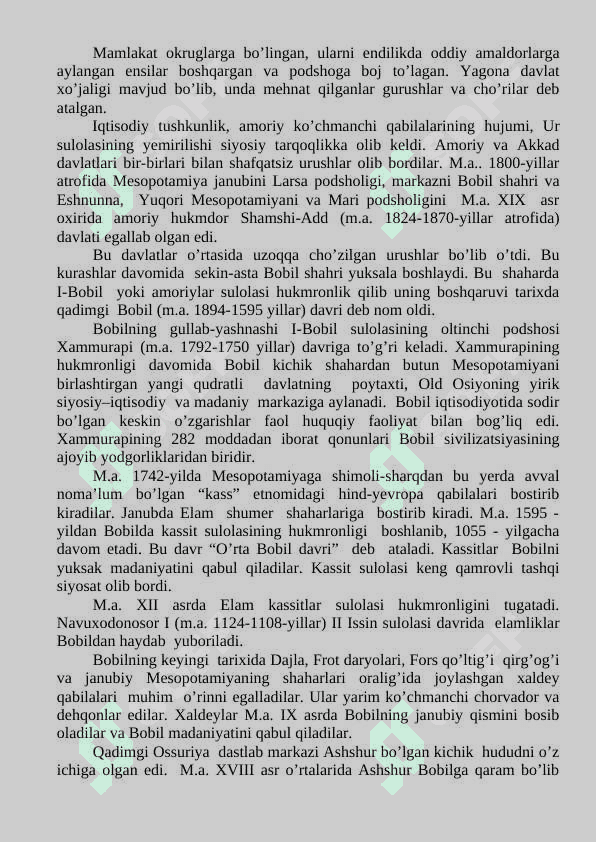 Mamlakat okruglarga bo’lingan, ularni endilikda oddiy amaldorlarga aylangan ensilar boshqargan va podshoga boj to’lagan. Yagona davlat xo’jaligi mavjud bo’lib, unda mehnat qilganlar gurushlar va cho’rilar deb atalgan.

Iqtisodiy tushkunlik, amoriy ko’chmanchi qabilalarining hujumi, Ur sulolasining yemirilishi siyosiy tarqoqlikka olib keldi. Amoriy va Akkad davlatlari bir-birlari bilan shafqatsiz urushlar olib bordilar. M.a.. 1800-yillar atrofida Mesopotamiya janubini Larsa podsholigi, markazni Bobil shahri va Eshnunna, Yuqori Mesopotamiyani va Mari podsholigini M.a. XIX asr oxirida amoriy hukmdor Shamshi-Add (m.a. 1824-1870-yillar atrofida) davlati egallab olgan edi.

Bu davlatlar o’rtasida uzoqqa cho’zilgan urushlar bo’lib o’tdi. Bu kurashlar davomida sekin-asta Bobil shahri yuksala boshlaydi. Bu shaharda I-Bobil yoki amoriylar sulolasi hukmronlik qilib uning boshqaruvi tarixda qadimgi Bobil (m.a. 1894-1595 yillar) davri deb nom oldi.

Bobilning gullab-yashnashi I-Bobil sulolasining oltinchi podshosi Xammurapi (m.a. 1792-1750 yillar) davriga to’g’ri keladi. Xammurapining hukmronligi davomida Bobil kichik shahardan butun Mesopotamiyani birlashtirgan yangi qudratli davlatning poytaxti, Old Osiyoning yirik siyosiy–iqtisodiy va madaniy markaziga aylanadi. Bobil iqtisodiyotida sodir bo’lgan keskin o’zgarishlar faol huquqiy faoliyat bilan bog’liq edi. Xammurapining 282 moddadan iborat qonunlari Bobil sivilizatsiyasining ajoyib yodgorliklaridan biridir.

M.a. 1742-yilda Mesopotamiyaga shimoli-sharqdan bu yerda avval noma’lum bo’lgan “kass” etnomidagi hind-yevropa qabilalari bostirib kiradilar. Janubda Elam shumer shaharlariga bostirib kiradi. M.a. 1595 - yildan Bobilda kassit sulolasining hukmronligi boshlanib, 1055 - yilgacha davom etadi. Bu davr “O’rta Bobil davri” deb ataladi. Kassitlar Bobilni yuksak madaniyatini qabul qiladilar. Kassit sulolasi keng qamrovli tashqi siyosat olib bordi.

M.a. XII asrda Elam kassitlar sulolasi hukmronligini tugatadi. Navuxodonosor I (m.a. 1124-1108-yillar) II Issin sulolasi davrida elamliklar Bobildan haydab yuboriladi.

Bobilning keyingi tarixida Dajla, Frot daryolari, Fors qo’ltig’i qirg’og’i va janubiy Mesopotamiyaning shaharlari oralig’ida joylashgan xaldey qabilalari muhim o’rinni egalladilar. Ular yarim ko’chmanchi chorvador va dehqonlar edilar. Xaldeylar M.a. IX asrda Bobilning janubiy qismini bosib oladilar va Bobil madaniyatini qabul qiladilar.

Qadimgi Ossuriya dastlab markazi Ashshur bo’lgan kichik hududni o’z ichiga olgan edi. M.a. XVIII asr o’rtalarida Ashshur Bobilga qaram bo’lib